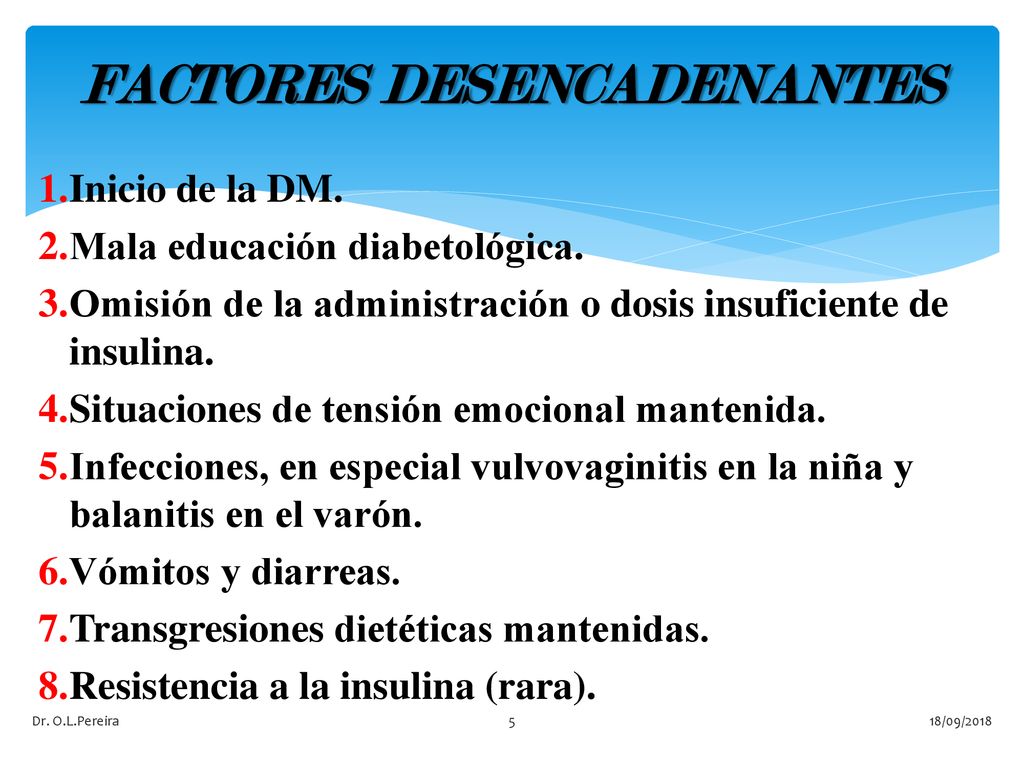 FACTORES DESENCADENANTES

1.Inicio de la DM.
2.Mala educación diabetológica.
3.Omisión de la administración o dosis insuficiente de insulina.
4.Situaciones de tensión emocional mantenida.
5.Infecciones, en especial vulvovaginitis en la niña y balanitis en el varón.
6.Vómitos y diarreas.
7.Transgresiones dietéticas mantenidas.
8.Resistencia a la insulina (rara).

Dr. O.L.Pereira
5
18/09/2018